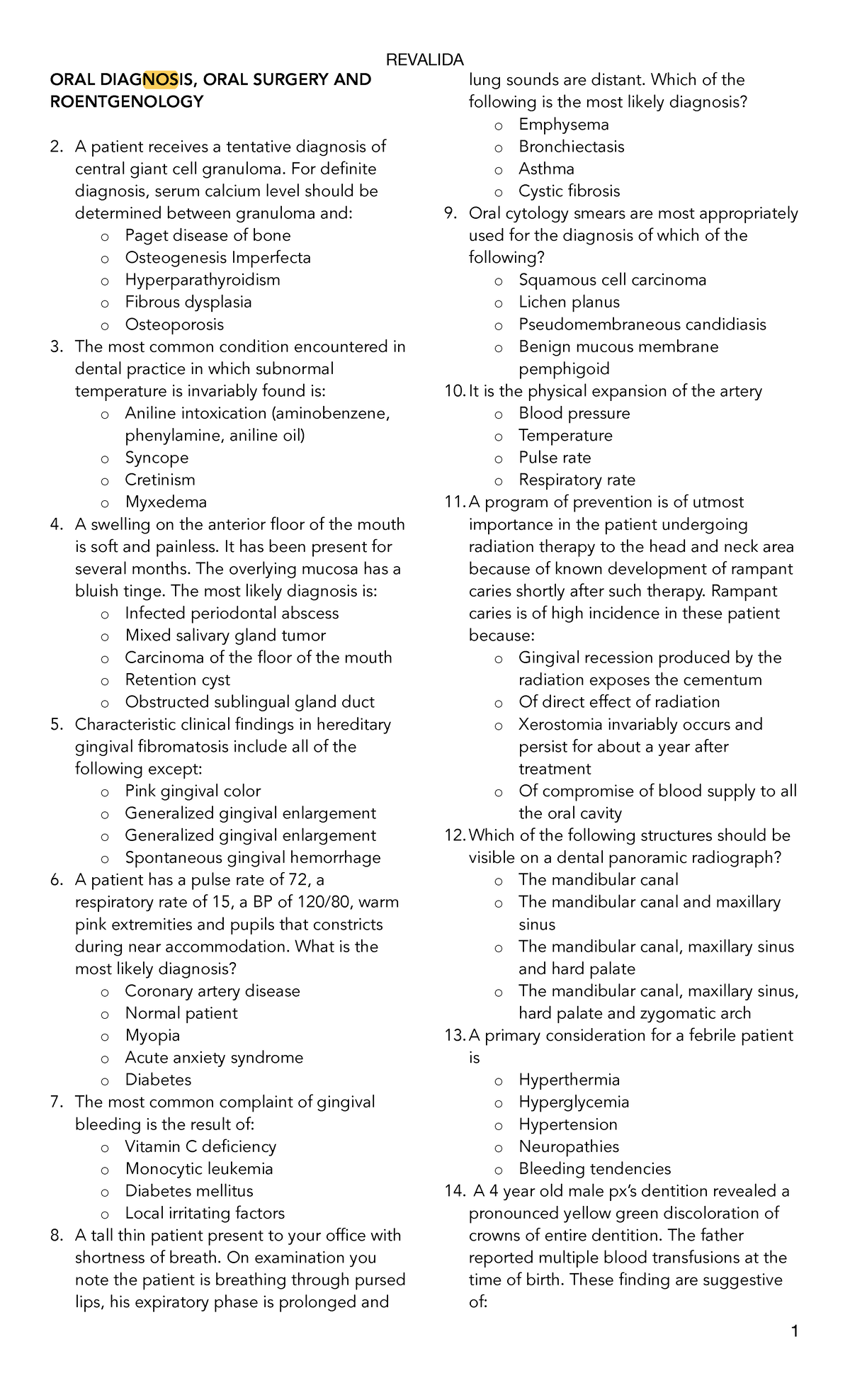 REVALIDA

ORAL DIAGNOSIS, ORAL SURGERY AND ROENTGENOLOGY

2. A patient receives a tentative diagnosis of central giant cell granuloma. For definite diagnosis, serum calcium level should be determined between granuloma and:
o Paget disease of bone
o Osteogenesis Imperfecta
o Hyperparathyroidism
o Fibrous dysplasia
o Osteoporosis
3. The most common condition encountered in dental practice in which subnormal temperature is invariably found is:
o Aniline intoxication (aminobenzene, phenylamine, aniline oil)
o Syncope
o Cretinism
o Myxedema
4. A swelling on the anterior floor of the mouth is soft and painless. It has been present for several months. The overlying mucosa has a bluish tinge. The most likely diagnosis is:
o Infected periodontal abscess
o Mixed salivary gland tumor
o Carcinoma of the floor of the mouth
o Retention cyst
o Obstructed sublingual gland duct
5. Characteristic clinical findings in hereditary gingival fibromatosis include all of the following except:
o Pink gingival color
o Generalized gingival enlargement
o Generalized gingival enlargement
o Spontaneous gingival hemorrhage
6. A patient has a pulse rate of 72, a respiratory rate of 15, a BP of 120/80, warm pink extremities and pupils that constricts during near accommodation. What is the most likely diagnosis?
o Coronary artery disease
o Normal patient
o Myopia
o Acute anxiety syndrome
o Diabetes
7. The most common complaint of gingival bleeding is the result of:
o Vitamin C deficiency
o Monocytic leukemia
o Diabetes mellitus
o Local irritating factors
8. A tall thin patient present to your office with shortness of breath. On examination you note the patient is breathing through pursed lips, his expiratory phase is prolonged and lung sounds are distant. Which of the following is the most likely diagnosis?
o Emphysema
o Bronchiectasis
o Asthma
o Cystic fibrosis
9. Oral cytology smears are most appropriately used for the diagnosis of which of the following?
o Squamous cell carcinoma
o Lichen planus
o Pseudomembraneous candidiasis
o Benign mucous membrane pemphigoid
10. It is the physical expansion of the artery
o Blood pressure
o Temperature
o Pulse rate
o Respiratory rate
11. A program of prevention is of utmost importance in the patient undergoing radiation therapy to the head and neck area because of known development of rampant caries shortly after such therapy. Rampant caries is of high incidence in these patient because:
o Gingival recession produced by the radiation exposes the cementum
o Of direct effect of radiation
o Xerostomia invariably occurs and persist for about a year after treatment
o Of compromise of blood supply to all the oral cavity
12. Which of the following structures should be visible on a dental panoramic radiograph?
o The mandibular canal
o The mandibular canal and maxillary sinus
o The mandibular canal, maxillary sinus and hard palate
o The mandibular canal, maxillary sinus, hard palate and zygomatic arch
13. A primary consideration for a febrile patient is
o Hyperthermia
o Hyperglycemia
o Hypertension
o Neuropathies
o Bleeding tendencies
14. A 4 year old male px's dentition revealed a pronounced yellow green discoloration of crowns of entire dentition. The father reported multiple blood transfusions at the time of birth. These finding are suggestive of:

1